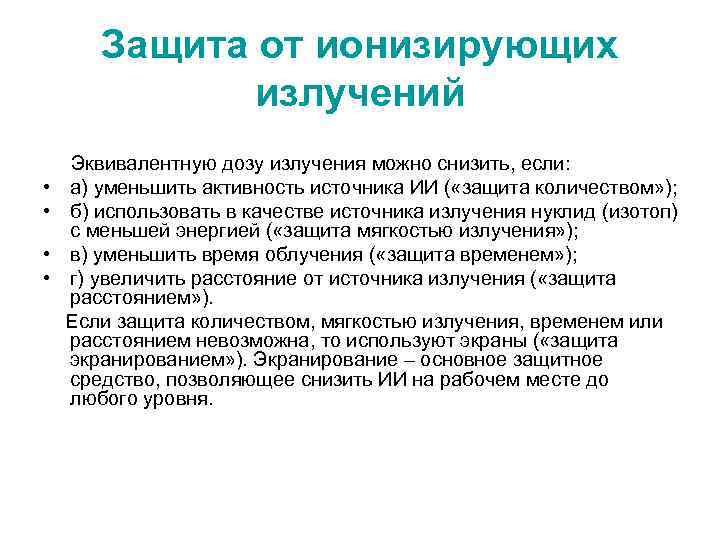 Защита от ионизирующих излучений

Эквивалентную дозу излучения можно снизить, если:

• а) уменьшить активность источника ИИ («защита количеством»);
• б) использовать в качестве источника излучения нуклид (изотоп) с меньшей энергией («защита мягкостью излучения»);
• в) уменьшить время облучения («защита временем»);
• г) увеличить расстояние от источника излучения («защита расстоянием»).

Если защита количеством, мягкостью излучения, временем или расстоянием невозможна, то используют экраны («защита экранированием»). Экранирование – основное защитное средство, позволяющее снизить ИИ на рабочем месте до любого уровня.